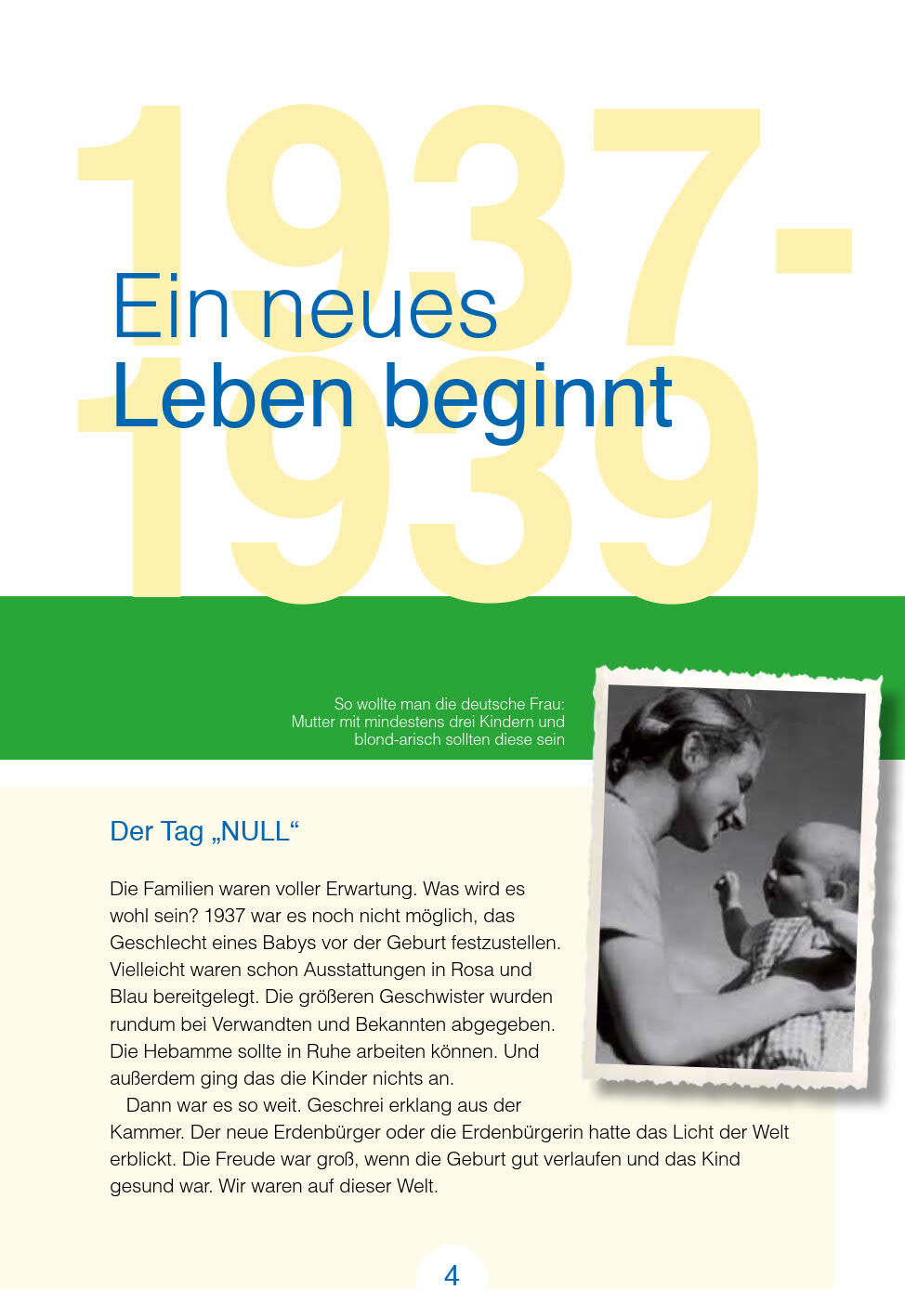 1937-
1939

Ein neues
Leben beginnt

So wollte man die deutsche Frau: Mutter mit mindestens drei Kindern und blond-arisch sollten diese sein

Der Tag „NULL“

Die Familien waren voller Erwartung. Was wird es wohl sein? 1937 war es noch nicht möglich, das Geschlecht eines Babys vor der Geburt festzustellen. Vielleicht waren schon Ausstattungen in Rosa und Blau bereitgelegt. Die größeren Geschwister wurden rundum bei Verwandten und Bekannten abgegeben. Die Hebamme sollte in Ruhe arbeiten können. Und außerdem ging das die Kinder nichts an.

Dann war es so weit. Geschrei erklang aus der Kammer. Der neue Erdenbürger oder die Erdenbürgerin hatte das Licht der Welt erblickt. Die Freude war groß, wenn die Geburt gut verlaufen und das Kind gesund war. Wir waren auf dieser Welt.

4